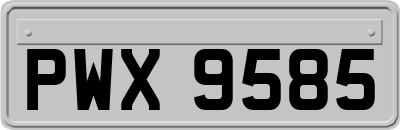 PWX 9585